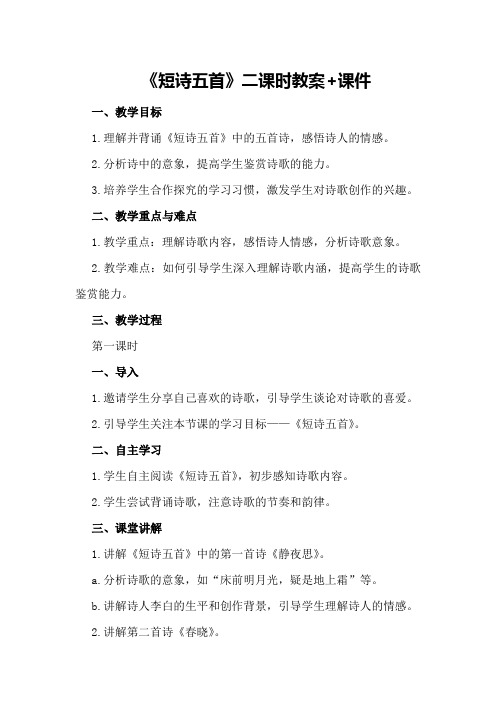 《短诗五首》二课时教案+课件

一、教学目标

1.理解并背诵《短诗五首》中的五首诗，感悟诗人的情感。

2.分析诗中的意象，提高学生鉴赏诗歌的能力。

3.培养学生合作探究的学习习惯，激发学生对诗歌创作的兴趣。

二、教学重点与难点

1.教学重点：理解诗歌内容，感悟诗人情感，分析诗歌意象。

2.教学难点：如何引导学生深入理解诗歌内涵，提高学生的诗歌鉴赏能力。

三、教学过程

第一课时

一、导入

1.邀请学生分享自己喜欢的诗歌，引导学生谈论对诗歌的喜爱。

2.引导学生关注本节课的学习目标——《短诗五首》。

二、自主学习

1.学生自主阅读《短诗五首》，初步感知诗歌内容。

2.学生尝试背诵诗歌，注意诗歌的节奏和韵律。

三、课堂讲解

1.讲解《短诗五首》中的第一首诗《静夜思》。

a.分析诗歌的意象，如“床前明月光，疑是地上霜”等。

b.讲解诗人李白的生平和创作背景，引导学生理解诗人的情感。

2.讲解第二首诗《春晓》。